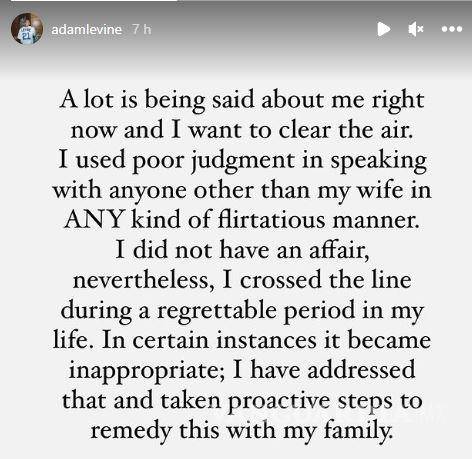 adamlevine 7 h

A lot is being said about me right now and I want to clear the air. I used poor judgment in speaking with anyone other than my wife in ANY kind of flirtatious manner. I did not have an affair, nevertheless, I crossed the line during a regrettable period in my life. In certain instances it became inappropriate; I have addressed that and taken proactive steps to remedy this with my family.